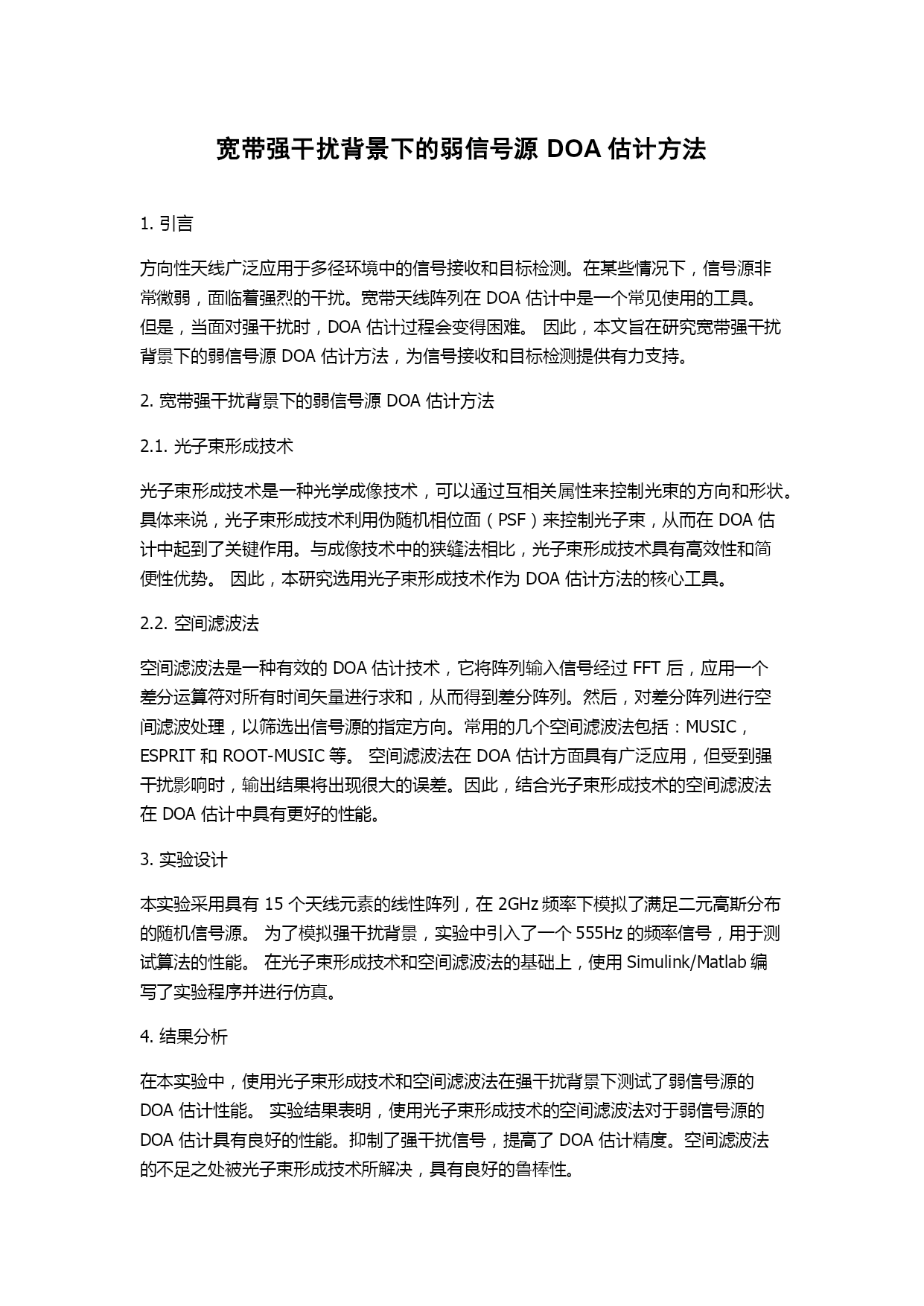 宽带强干扰背景下的弱信号源 DOA 估计方法

1. 引言

方向性天线广泛应用于多径环境中的信号接收和目标检测。在某些情况下，信号源非常微弱，面临着强烈的干扰。宽带天线阵列在 DOA 估计中是一个常见使用的工具。但是，当面对强干扰时，DOA 估计过程会变得困难。 因此，本文旨在研究宽带强干扰背景下的弱信号源 DOA 估计方法，为信号接收和目标检测提供有力支持。

2. 宽带强干扰背景下的弱信号源 DOA 估计方法

2.1. 光子束形成技术

光子束形成技术是一种光学成像技术，可以通过互相关属性来控制光束的方向和形状。具体来说，光子束形成技术利用伪随机相位面（PSF）来控制光子束，从而在 DOA 估计中起到了关键作用。与成像技术中的狭缝法相比，光子束形成技术具有高效性和简便性优势。 因此，本研究选用光子束形成技术作为 DOA 估计方法的核心工具。

2.2. 空间滤波法

空间滤波法是一种有效的 DOA 估计技术，它将阵列输入信号经过 FFT 后，应用一个差分运算符对所有时间矢量进行求和，从而得到差分阵列。然后，对差分阵列进行空间滤波处理，以筛选出信号源的指定方向。常用的几个空间滤波法包括：MUSIC，ESPRIT 和 ROOT-MUSIC 等。 空间滤波法在 DOA 估计方面具有广泛应用，但受到强干扰影响时，输出结果将出现很大的误差。因此，结合光子束形成技术的空间滤波法在 DOA 估计中具有更好的性能。

3. 实验设计

本实验采用具有 15 个天线元素的线性阵列，在 2GHz 频率下模拟了满足二元高斯分布的随机信号源。 为了模拟强干扰背景，实验中引入了一个 555Hz 的频率信号，用于测试算法的性能。 在光子束形成技术和空间滤波法的基础上，使用 Simulink/Matlab 编写了实验程序并进行仿真。

4. 结果分析

在本实验中，使用光子束形成技术和空间滤波法在强干扰背景下测试了弱信号源的 DOA 估计性能。 实验结果表明，使用光子束形成技术的空间滤波法对于弱信号源的 DOA 估计具有良好的性能。抑制了强干扰信号，提高了 DOA 估计精度。空间滤波法的不足之处被光子束形成技术所解决，具有良好的鲁棒性。